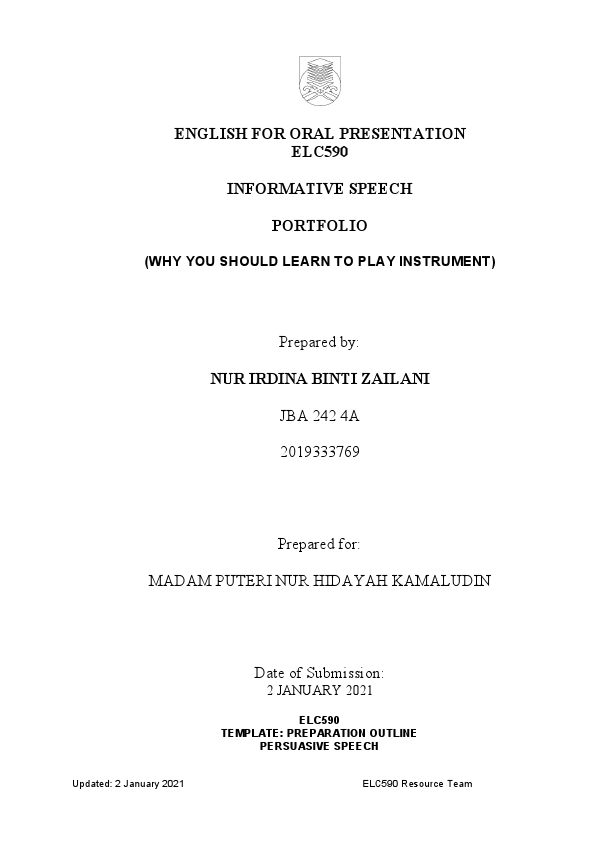 ENGLISH FOR ORAL PRESENTATION
ELC590

INFORMATIVE SPEECH

PORTFOLIO

(WHY YOU SHOULD LEARN TO PLAY INSTRUMENT)

Prepared by:

NUR IRDINA BINTI ZAILANI

JBA 242 4A

2019333769

Prepared for:

MADAM PUTERI NUR HIDAYAH KAMALUDIN

Date of Submission:
2 JANUARY 2021

ELC590
TEMPLATE: PREPARATION OUTLINE
PERSUASIVE SPEECH

Updated: 2 January 2021 ELC590 Resource Team